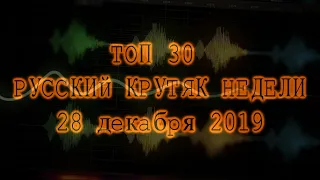 ТОП 30
РУССКИЙ КРУТЯК НЕДЕЛИ
28 декабря 2019